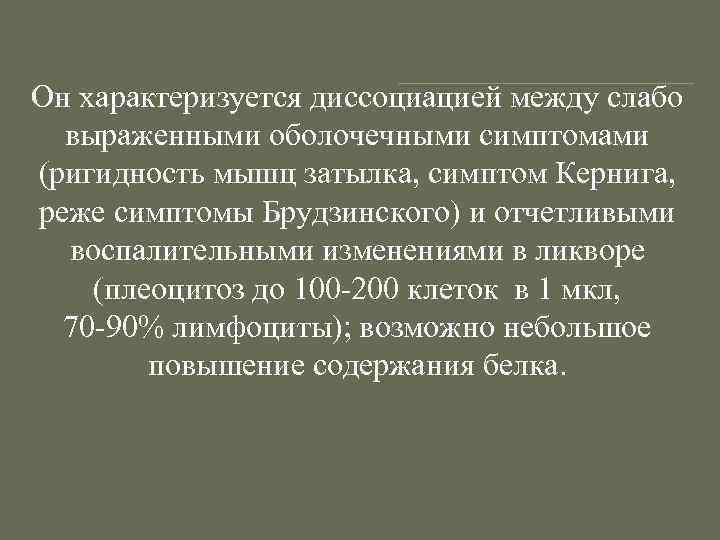 Он характеризуется диссоциацией между слабо выраженными оболочечными симптомами (ригидность мышц затылка, симптом Кернига, реже симптомы Брудзинского) и отчетливыми воспалительными изменениями в ликворе (плеоцитоз до 100-200 клеток в 1 мкл, 70-90% лимфоциты); возможно небольшое повышение содержания белка.